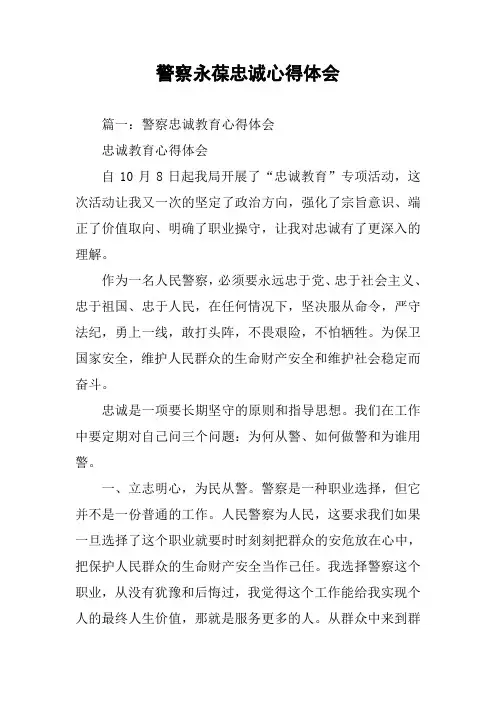 警察永葆忠诚心得体会

篇一：警察忠诚教育心得体会

忠诚教育心得体会

自 10 月 8 日起我局开展了“忠诚教育”专项活动，这次活动让我又一次的坚定了政治方向，强化了宗旨意识、端正了价值取向、明确了职业操守，让我对忠诚有了更深入的理解。

作为一名人民警察，必须要永远忠于党、忠于社会主义、忠于祖国、忠于人民，在任何情况下，坚决服从命令，严守法纪，勇上一线，敢打头阵，不畏艰险，不怕牺牲。为保卫国家安全，维护人民群众的生命财产安全和维护社会稳定而奋斗。

忠诚是一项要长期坚守的原则和指导思想。我们在工作中要定期对自己问三个问题：为何从警、如何做警和为谁用警。

一、立志明心，为民从警。警察是一种职业选择，但它并不是一份普通的工作。人民警察为人民，这要求我们如果一旦选择了这个职业就要时时刻刻把群众的安危放在心中，把保护人民群众的生命财产安全当作己任。我选择警察这个职业，从没有犹豫和后悔过，我觉得这个工作能给我实现个人的最终人生价值，那就是服务更多的人。从群众中来到群